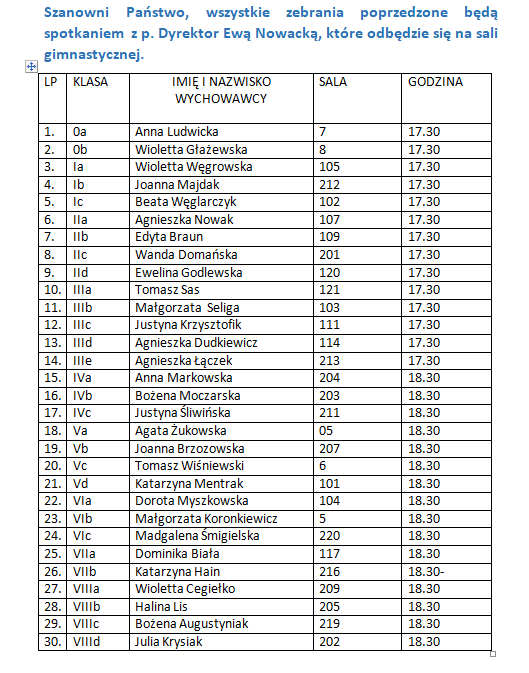 Szanowni Państwo, wszystkie zebrania poprzedzone będą spotkaniem z p. Dyrektor Ewą Nowacką, które odbędzie się na sali gimnastycznej.

| LP | KLASA | IMIĘ I NAZWISKO WYCHOWAWCY | SALA | GODZINA |
|---|---|---|---|---|
| 1. | 0a | Anna Ludwicka | 7 | 17.30 |
| 2. | 0b | Wioletta Głażewska | 8 | 17.30 |
| 3. | Ia | Wioletta Węgrowska | 105 | 17.30 |
| 4. | Ib | Joanna Majdak | 212 | 17.30 |
| 5. | Ic | Beata Węglarczyk | 102 | 17.30 |
| 6. | IIa | Agnieszka Nowak | 107 | 17.30 |
| 7. | IIb | Edyta Braun | 109 | 17.30 |
| 8. | IIc | Wanda Domańska | 201 | 17.30 |
| 9. | IId | Ewelina Godlewska | 120 | 17.30 |
| 10. | IIIa | Tomasz Sas | 121 | 17.30 |
| 11. | IIIb | Małgorzata Seliga | 103 | 17.30 |
| 12. | IIIc | Justyna Krzysztofik | 111 | 17.30 |
| 13. | IIId | Agnieszka Dudkiewicz | 114 | 17.30 |
| 14. | IIIe | Agnieszka Łączek | 213 | 17.30 |
| 15. | IVa | Anna Markowska | 204 | 18.30 |
| 16. | IVb | Bożena Moczarska | 203 | 18.30 |
| 17. | IVc | Justyna Śliwińska | 211 | 18.30 |
| 18. | Va | Agata Żukowska | 05 | 18.30 |
| 19. | Vb | Joanna Brzozowska | 207 | 18.30 |
| 20. | Vc | Tomasz Wiśniewski | 6 | 18.30 |
| 21. | Vd | Katarzyna Mentrak | 101 | 18.30 |
| 22. | VIa | Dorota Myszkowska | 104 | 18.30 |
| 23. | VIb | Małgorzata Koronkiewicz | 5 | 18.30 |
| 24. | VIc | Madgalena Śmigielska | 220 | 18.30 |
| 25. | VIIa | Dominika Biała | 117 | 18.30 |
| 26. | VIIb | Katarzyna Hain | 216 | 18.30- |
| 27. | VIIIa | Wioletta Cegiełko | 209 | 18.30 |
| 28. | VIIIb | Halina Lis | 205 | 18.30 |
| 29. | VIIIc | Bożena Augustyniak | 219 | 18.30 |
| 30. | VIIId | Julia Krysiak | 202 | 18.30 |